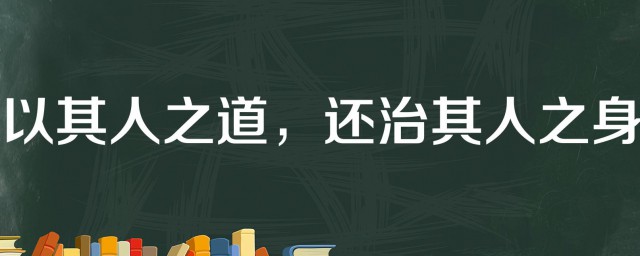 以其人之道，还治其人之身